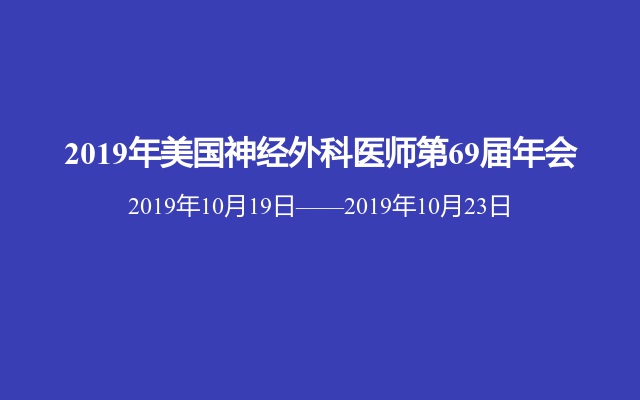 2019年美国神经外科医师第69届年会

2019年10月19日——2019年10月23日